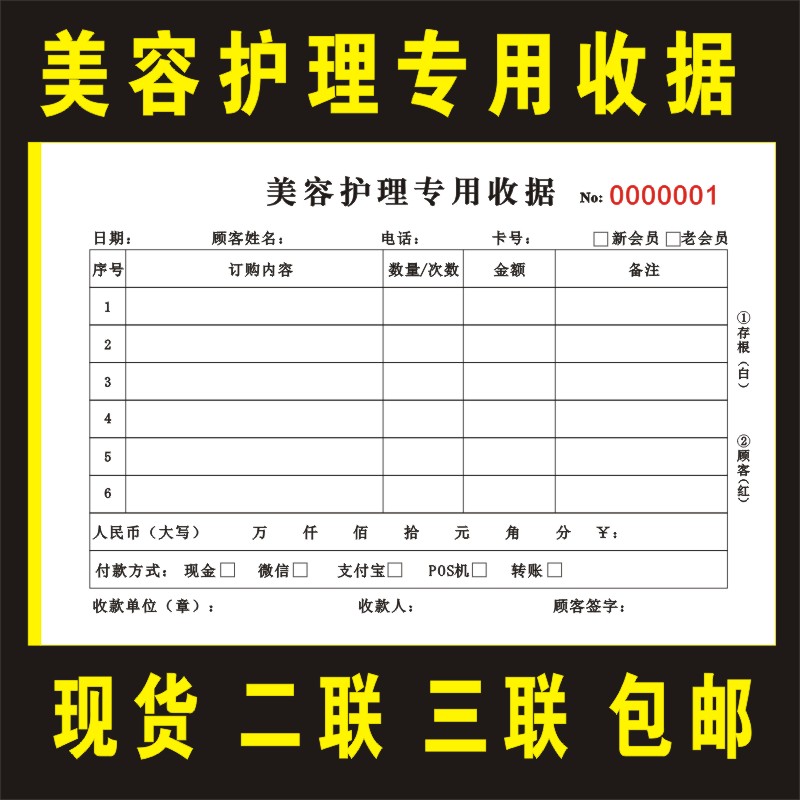 美容护理专用收据

美容护理专用收据 No: 0000001

日期： 顾客姓名： 电话： 卡号： □新会员 □老会员

| 序号 | 订购内容 | 数量/次数 | 金额 | 备注 |
|---|---|---|---|---|
| 1 | | | | |
| 2 | | | | |
| 3 | | | | |
| 4 | | | | |
| 5 | | | | |
| 6 | | | | |

人民币（大写） 万 仟 佰 拾 元 角 分 ¥：

付款方式： 现金□ 微信□ 支付宝□ POS机□ 转账□

收款单位（章）： 收款人： 顾客签字：

①存根（白）

②顾客（红）

现货 二联 三联 包邮